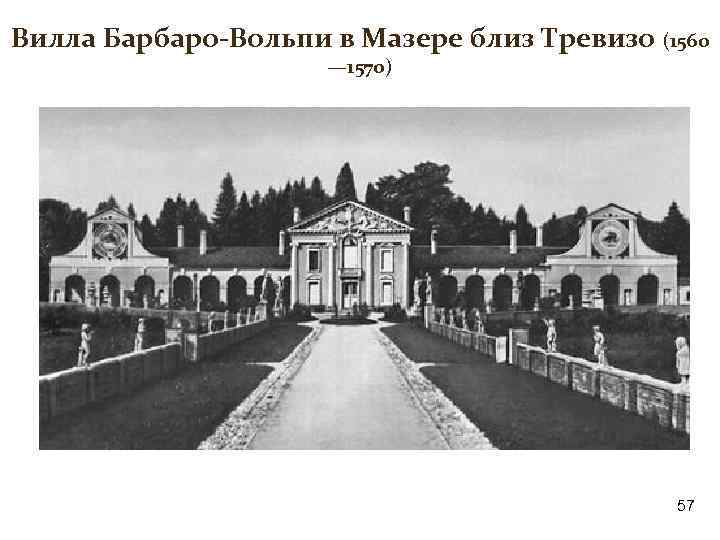 Вилла Барбаро-Вольпи в Мазере близ Тревизо (1560—1570)

57